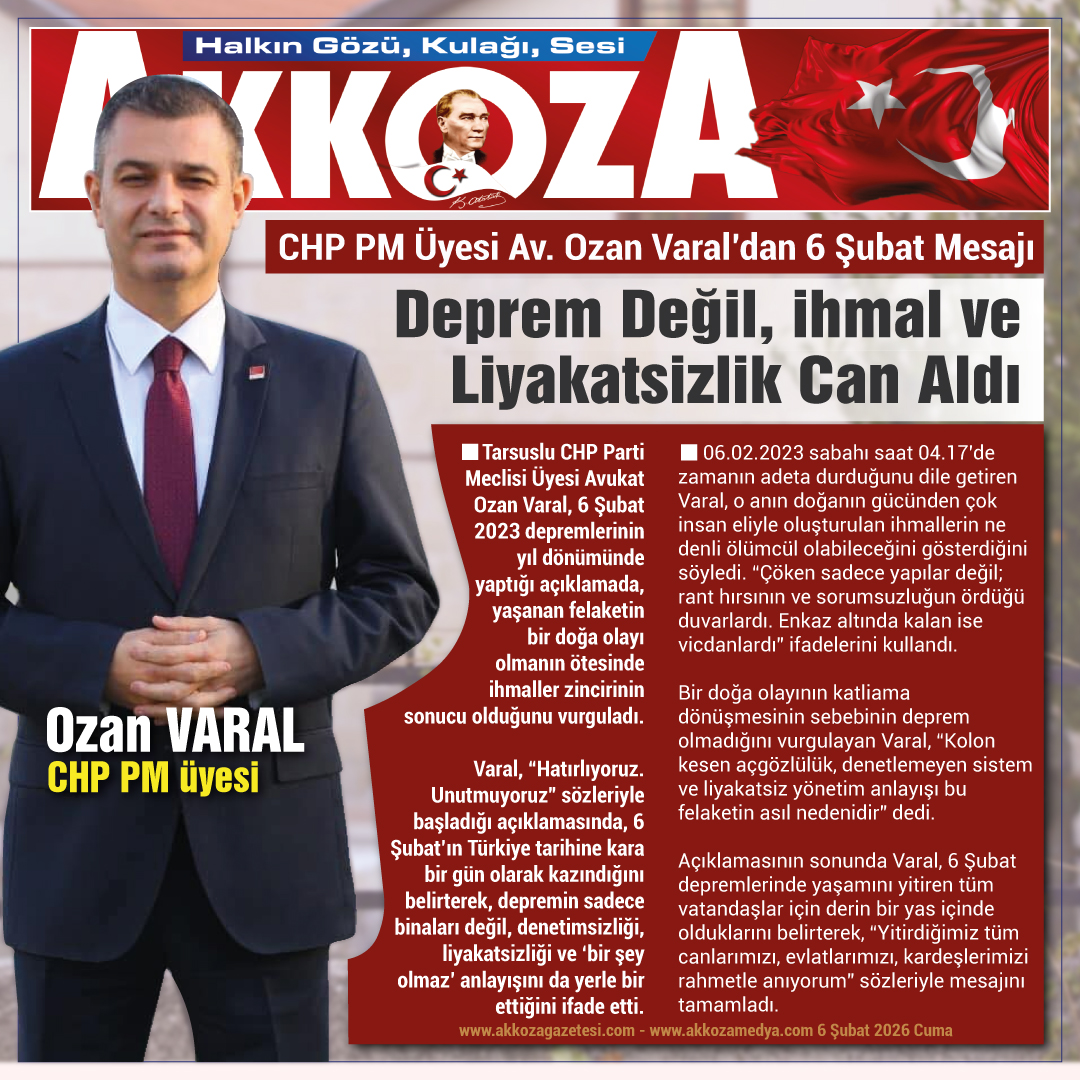 Halkın Gözü, Kulağı, Sesi

AKKOZA

CHP PM Üyesi Av. Ozan Varal'dan 6 Şubat Mesajı

Deprem Değil, ihmal ve Liyakatsizlik Can Aldı

Ozan VARAL
CHP PM üyesi

Tarsuslu CHP Parti Meclisi Üyesi Avukat Ozan Varal, 6 Şubat 2023 depremlerinin yıl dönümünde yaptığı açıklamada, yaşanan felaketin bir doğa olayı olmanın ötesinde ihmaller zincirinin sonucu olduğunu vurguladı.

Varal, "Hatırlıyoruz. Unutmuyoruz" sözleriyle başladığı açıklamasında, 6 Şubat'ın Türkiye tarihine kara bir gün olarak kazındığını belirterek, depremin sadece binaları değil, denetimsizliği, liyakatsizliği ve 'bir şey olmaz' anlayışını da yerle bir ettiğini ifade etti.

06.02.2023 sabahı saat 04.17'de zamanın adeta durduğunu dile getiren Varal, o anın doğanın gücünden çok insan eliyle oluşturulan ihmallerin ne denli ölümcül olabileceğini gösterdiğini söyledi. "Çöken sadece yapılar değil; rant hırsının ve sorumsuzluğun ördüğü duvarlardı. Enkaz altında kalan ise vicdanlardı" ifadelerini kullandı.

Bir doğa olayının katliama dönüşmesinin sebebinin deprem olmadığını vurgulayan Varal, "Kolon kesen açgözlülük, denetlemeyen sistem ve liyakatsiz yönetim anlayışı bu felaketin asıl nedenidir" dedi.

Açıklamasının sonunda Varal, 6 Şubat depremlerinde yaşamını yitiren tüm vatandaşlar için derin bir yas içinde olduklarını belirterek, "Yitirdiğimiz tüm canlarımızı, evlatlarımızı, kardeşlerimizi rahmetle anıyorum" sözleriyle mesajını tamamladı.

www.akkozagazetesi.com - www.akkozamedya.com 6 Şubat 2026 Cuma